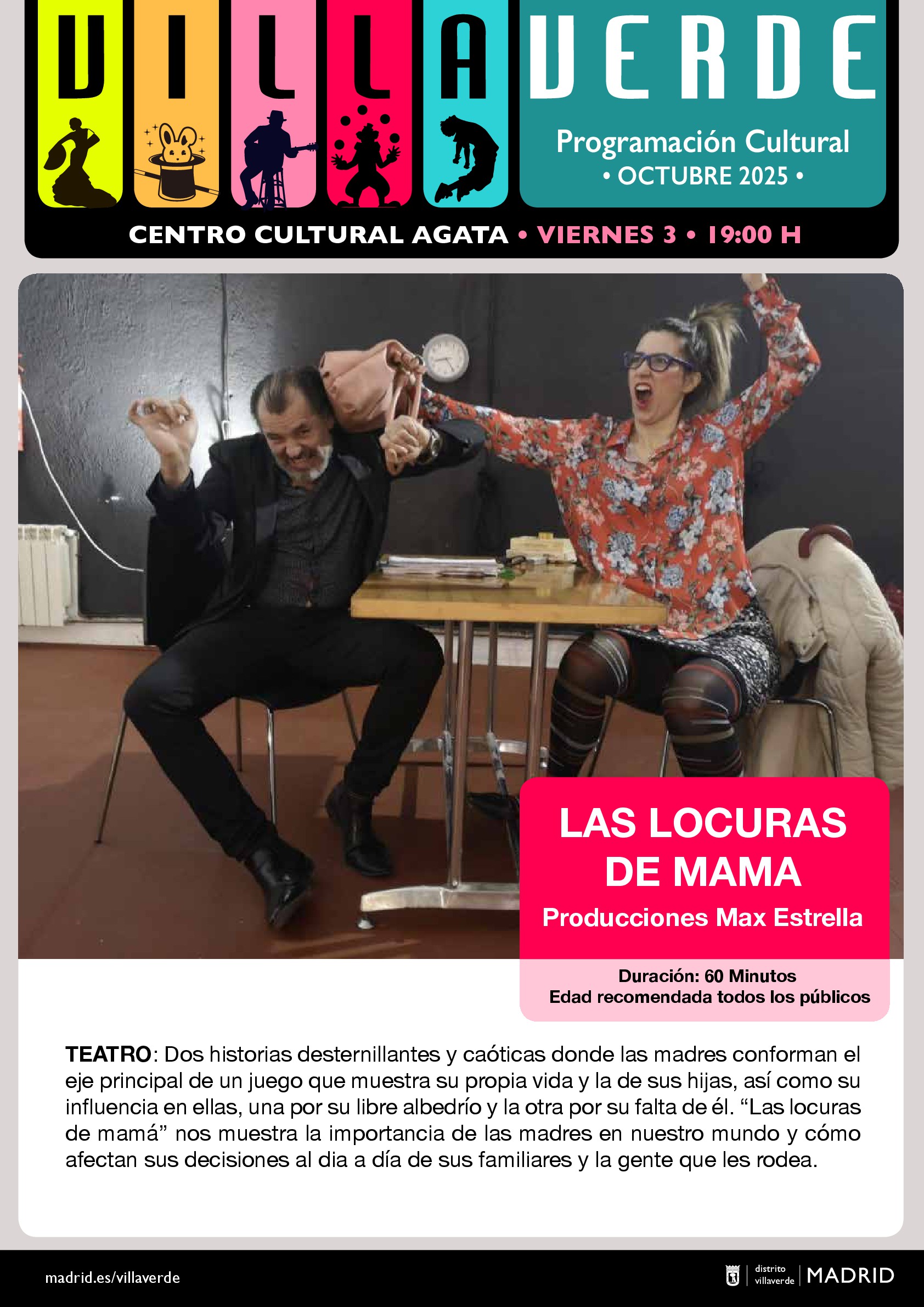 VILLAVERDE

Programación Cultural
• OCTUBRE 2025 •

CENTRO CULTURAL AGATA • VIERNES 3 • 19:00 H

LAS LOCURAS DE MAMA
Producciones Max Estrella

Duración: 60 Minutos
Edad recomendada todos los públicos

TEATRO: Dos historias desternillantes y caóticas donde las madres conforman el eje principal de un juego que muestra su propia vida y la de sus hijas, así como su influencia en ellas, una por su libre albedrío y la otra por su falta de él. “Las locuras de mamá” nos muestra la importancia de las madres en nuestro mundo y cómo afectan sus decisiones al dia a día de sus familiares y la gente que les rodea.

madrid.es/villaverde

distrito villaverde | MADRID